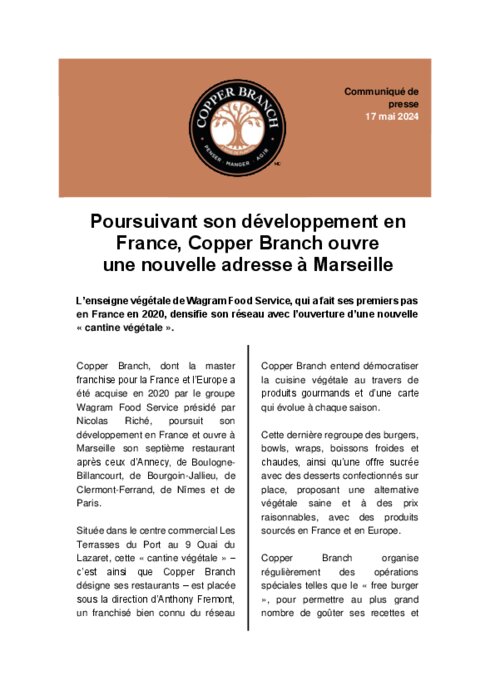 COPPER BRANCH
PENSER · MANGER · AGIR
MC

Communiqué de presse
17 mai 2024

Poursuivant son développement en France, Copper Branch ouvre une nouvelle adresse à Marseille

L'enseigne végétale de Wagram Food Service, qui a fait ses premiers pas en France en 2020, densifie son réseau avec l'ouverture d'une nouvelle « cantine végétale ».

Copper Branch, dont la master franchise pour la France et l'Europe a été acquise en 2020 par le groupe Wagram Food Service présidé par Nicolas Riché, poursuit son développement en France et ouvre à Marseille son septième restaurant après ceux d'Annecy, de Boulogne-Billancourt, de Bourgoin-Jallieu, de Clermont-Ferrand, de Nîmes et de Paris.

Située dans le centre commercial Les Terrasses du Port au 9 Quai du Lazaret, cette « cantine végétale » – c'est ainsi que Copper Branch désigne ses restaurants – est placée sous la direction d'Anthony Fremont, un franchisé bien connu du réseau

Copper Branch entend démocratiser la cuisine végétale au travers de produits gourmands et d'une carte qui évolue à chaque saison.

Cette dernière regroupe des burgers, bowls, wraps, boissons froides et chaudes, ainsi qu'une offre sucrée avec des desserts confectionnés sur place, proposant une alternative végétale saine et à des prix raisonnables, avec des produits sourcés en France et en Europe.

Copper Branch organise régulièrement des opérations spéciales telles que le « free burger », pour permettre au plus grand nombre de goûter ses recettes et